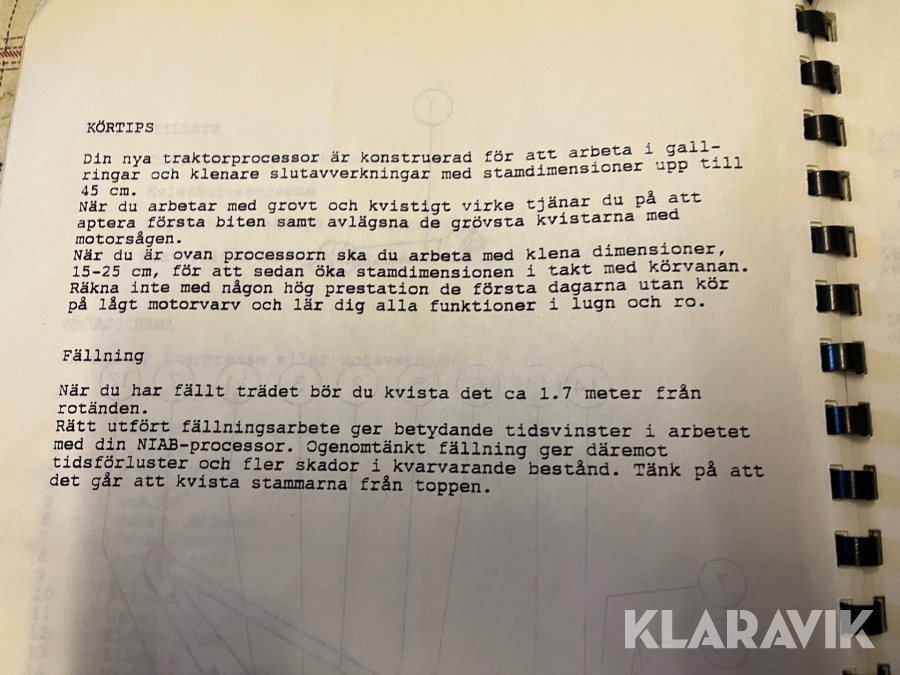 KÖRTIPS

Din nya traktorprocessor är konstruerad för att arbeta i gallringar och klenare slutavverkningar med stamdimensioner upp till 45 cm.
När du arbetar med grovt och kvistigt virke tjänar du på att aptera första biten samt avlägsna de grövsta kvistarna med motorsågen.
När du är ovan processorn ska du arbeta med klena dimensioner, 15-25 cm, för att sedan öka stamdimensionen i takt med körvanan.
Räkna inte med någon hög prestation de första dagarna utan kör på lågt motorvarv och lär dig alla funktioner i lugn och ro.

Fällning

När du har fällt trädet bör du kvista det ca 1.7 meter från rotänden.
Rätt utfört fällningsarbete ger betydande tidsvinster i arbetet med din NIAB-processor. Ogenomtänkt fällning ger däremot tidsförluster och fler skador i kvarvarande bestånd. Tänk på att det går att kvista stammarna från toppen.

KLARAVIK